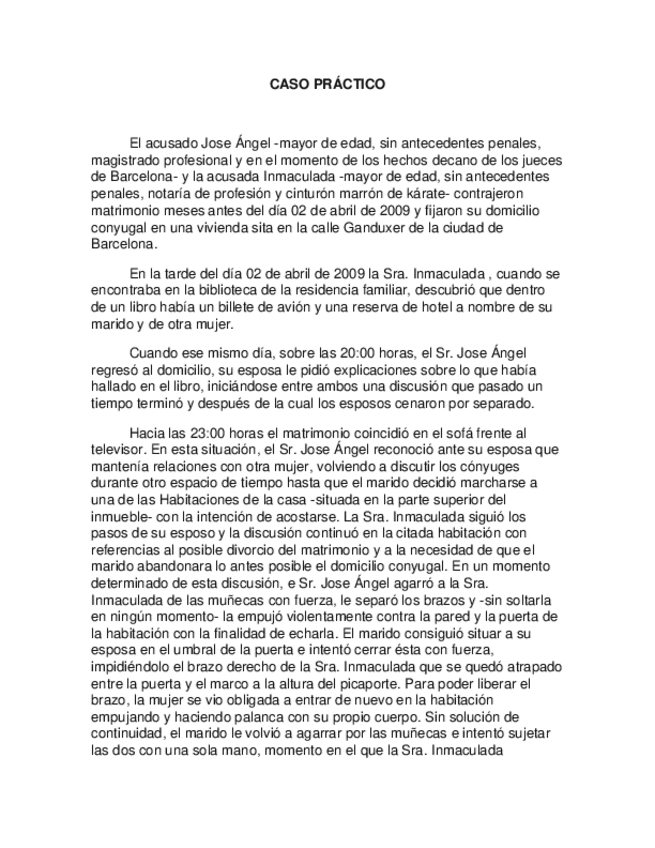 CASO PRÁCTICO

El acusado Jose Ángel -mayor de edad, sin antecedentes penales, magistrado profesional y en el momento de los hechos decano de los jueces de Barcelona- y la acusada Inmaculada -mayor de edad, sin antecedentes penales, notaría de profesión y cinturón marrón de kárate- contrajeron matrimonio meses antes del día 02 de abril de 2009 y fijaron su domicilio conyugal en una vivienda sita en la calle Ganduxer de la ciudad de Barcelona.

En la tarde del día 02 de abril de 2009 la Sra. Inmaculada , cuando se encontraba en la biblioteca de la residencia familiar, descubrió que dentro de un libro había un billete de avión y una reserva de hotel a nombre de su marido y de otra mujer.

Cuando ese mismo día, sobre las 20:00 horas, el Sr. Jose Ángel regresó al domicilio, su esposa le pidió explicaciones sobre lo que había hallado en el libro, iniciándose entre ambos una discusión que pasado un tiempo terminó y después de la cual los esposos cenaron por separado.

Hacia las 23:00 horas el matrimonio coincidió en el sofá frente al televisor. En esta situación, el Sr. Jose Ángel reconoció ante su esposa que mantenía relaciones con otra mujer, volviendo a discutir los cónyuges durante otro espacio de tiempo hasta que el marido decidió marcharse a una de las Habitaciones de la casa -situada en la parte superior del inmueble- con la intención de acostarse. La Sra. Inmaculada siguió los pasos de su esposo y la discusión continuó en la citada habitación con referencias al posible divorcio del matrimonio y a la necesidad de que el marido abandonara lo antes posible el domicilio conyugal. En un momento determinado de esta discusión, e Sr. Jose Ángel agarró a la Sra. Inmaculada de las muñecas con fuerza, le separó los brazos y -sin soltarla en ningún momento- la empujó violentamente contra la pared y la puerta de la habitación con la finalidad de echarla. El marido consiguió situar a su esposa en el umbral de la puerta e intentó cerrar ésta con fuerza, impidiéndolo el brazo derecho de la Sra. Inmaculada que se quedó atrapado entre la puerta y el marco a la altura del picaporte. Para poder liberar el brazo, la mujer se vio obligada a entrar de nuevo en la habitación empujando y haciendo palanca con su propio cuerpo. Sin solución de continuidad, el marido le volvió a agarrar por las muñecas e intentó sujetar las dos con una sola mano, momento en el que la Sra. Inmaculada